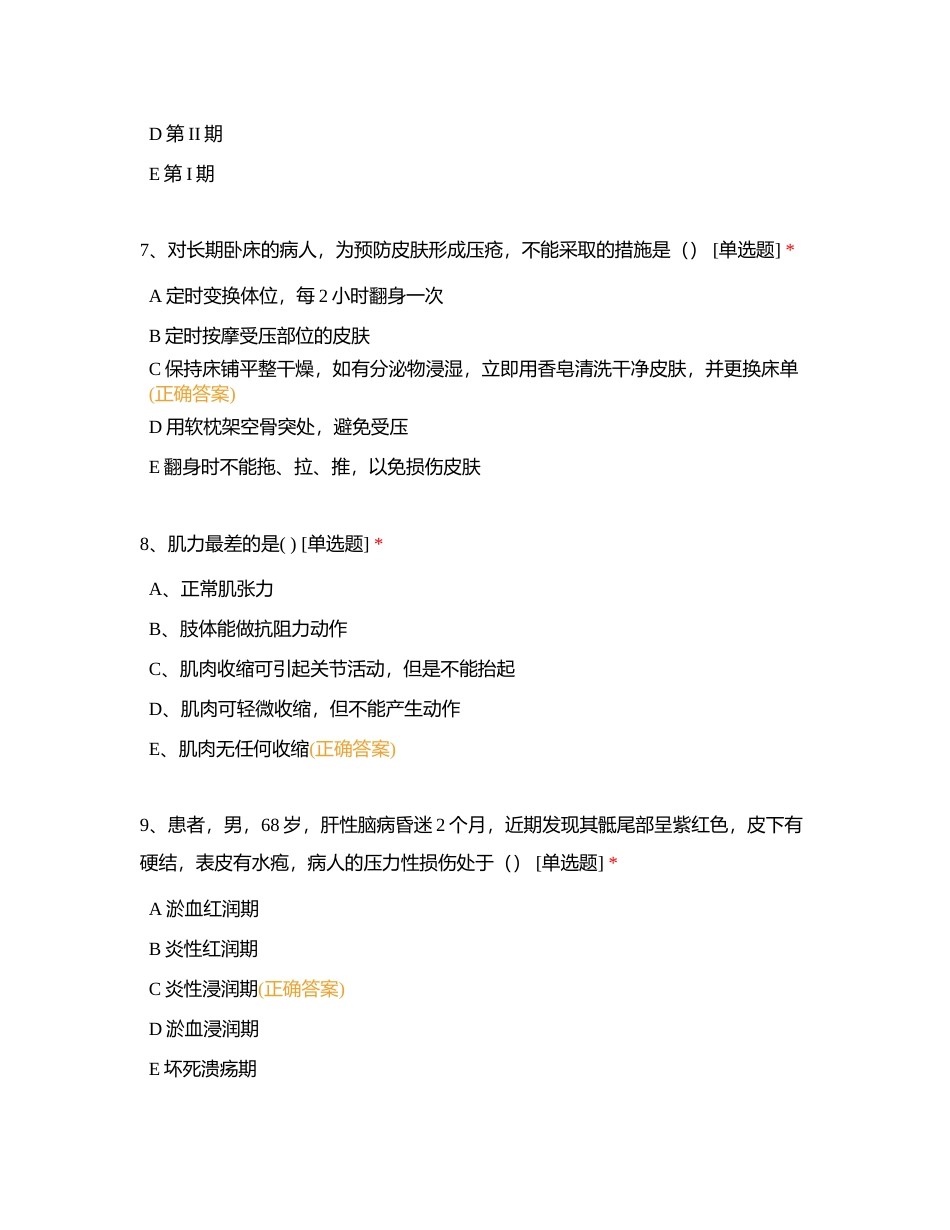 D 第 II 期

E 第 I 期

7、对长期卧床的病人，为预防皮肤形成压疮，不能采取的措施是（） [单选题] *

A 定时变换体位，每 2 小时翻身一次

B 定时按摩受压部位的皮肤

C 保持床铺平整干燥，如有分泌物浸湿，立即用香皂清洗干净皮肤，并更换床单(正确答案)

D 用软枕架空骨突处，避免受压

E 翻身时不能拖、拉、推，以免损伤皮肤

8、肌力最差的是( ) [单选题] *

A、正常肌张力

B、肢体能做抗阻力动作

C、肌肉收缩可引起关节活动，但是不能抬起

D、肌肉可轻微收缩，但不能产生动作

E、肌肉无任何收缩(正确答案)

9、患者，男，68 岁，肝性脑病昏迷 2 个月，近期发现其骶尾部呈紫红色，皮下有硬结，表皮有水疱，病人的压力性损伤处于（） [单选题] *

A 淤血红润期

B 炎性红润期

C 炎性浸润期(正确答案)

D 淤血浸润期

E 坏死溃疡期